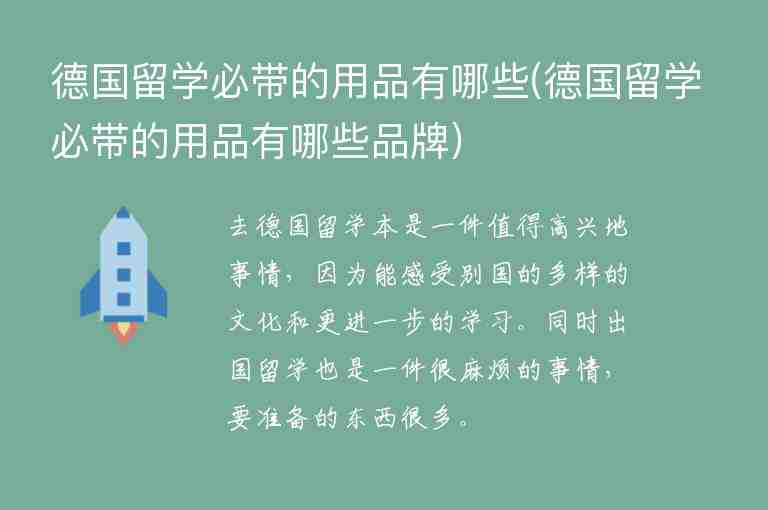 德国留学必带的用品有哪些(德国留学必带的用品有哪些品牌)

去德国留学本是一件值得高兴地事情，因为能感受别国的多样的文化和更进一步的学习。同时出国留学也是一件很麻烦的事情，要准备的东西很多。